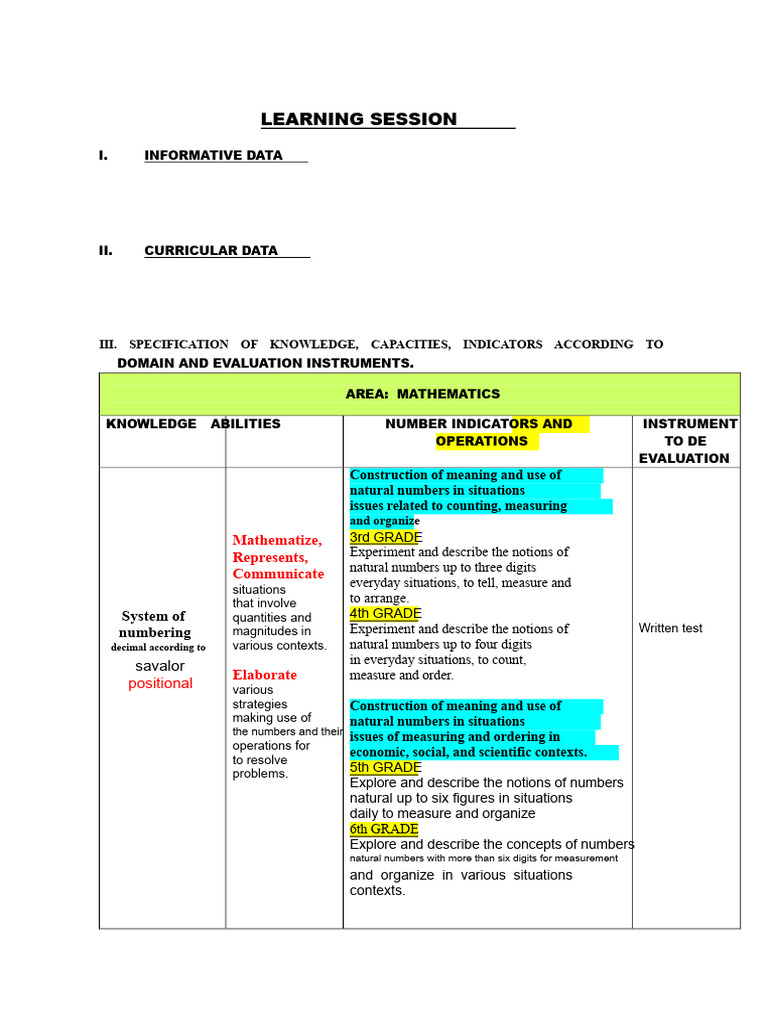 LEARNING SESSION

I. INFORMATIVE DATA

II. CURRICULAR DATA

III. SPECIFICATION OF KNOWLEDGE, CAPACITIES, INDICATORS ACCORDING TO DOMAIN AND EVALUATION INSTRUMENTS.

| AREA: MATHEMATICS | | | |
|---|---|---|---|
| KNOWLEDGE | ABILITIES | NUMBER INDICATORS AND OPERATIONS | INSTRUMENT TO DE EVALUATION |
| System of numbering decimal according to savalor positional | Mathematize, Represents, Communicate situations that involve quantities and magnitudes in various contexts. Elaborate various strategies making use of the numbers and their operations for to resolve problems. | Construction of meaning and use of natural numbers in situations issues related to counting, measuring and organize 3rd GRADE Experiment and describe the notions of natural numbers up to three digits everyday situations, to tell, measure and to arrange. 4th GRADE Experiment and describe the notions of natural numbers up to four digits in everyday situations, to count, measure and order. Construction of meaning and use of natural numbers in situations issues of measuring and ordering in economic, social, and scientific contexts. 5th GRADE Explore and describe the notions of numbers natural up to six figures in situations daily to measure and organize 6th GRADE Explore and describe the concepts of numbers natural numbers with more than six digits for measurement and organize in various situations contexts. | Written test |